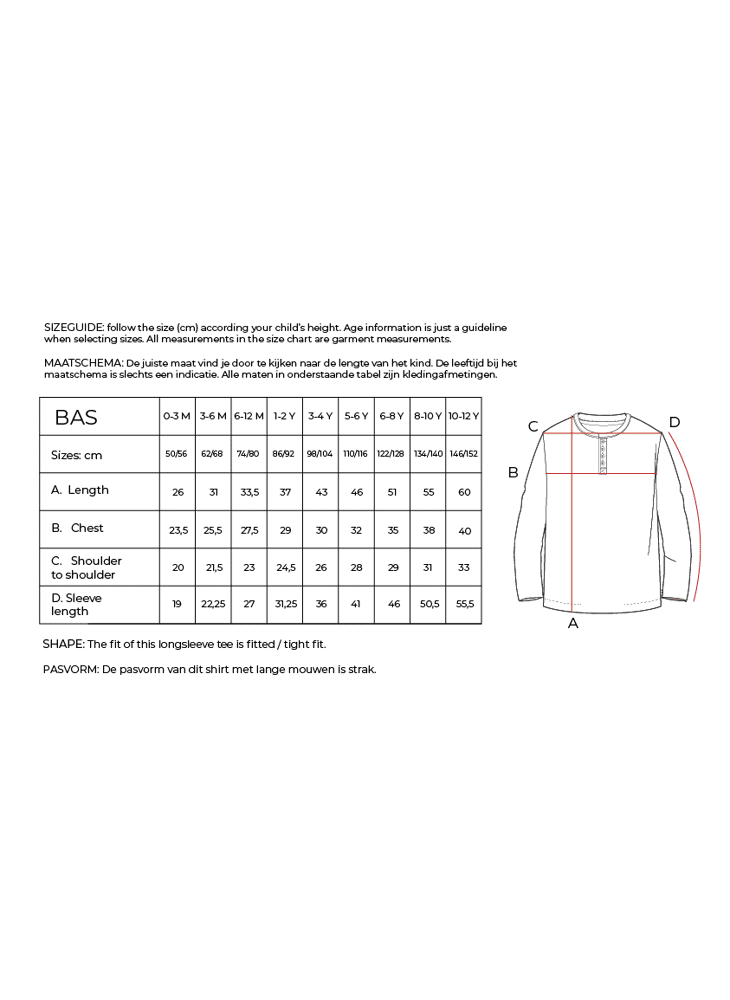 SIZEGUIDE: follow the size (cm) according your child's height. Age information is just a guideline when selecting sizes. All measurements in the size chart are garment measurements.

MAATSCHEMA: De juiste maat vind je door te kijken naar de lengte van het kind. De leeftijd bij het maatschema is slechts een indicatie. Alle maten in onderstaande tabel zijn kledingafmetingen.

| BAS | 0-3 M | 3-6 M | 6-12 M | 1-2 Y | 3-4 Y | 5-6 Y | 6-8 Y | 8-10 Y | 10-12 Y |
|---|---|---|---|---|---|---|---|---|---|
| Sizes: cm | 50/56 | 62/68 | 74/80 | 86/92 | 98/104 | 110/116 | 122/128 | 134/140 | 146/152 |
| A. Length | 26 | 31 | 33,5 | 37 | 43 | 46 | 51 | 55 | 60 |
| B. Chest | 23,5 | 25,5 | 27,5 | 29 | 30 | 32 | 35 | 38 | 40 |
| C. Shoulder to shoulder | 20 | 21,5 | 23 | 24,5 | 26 | 28 | 29 | 31 | 33 |
| D. Sleeve length | 19 | 22,25 | 27 | 31,25 | 36 | 41 | 46 | 50,5 | 55,5 |

C D B A

SHAPE: The fit of this longsleeve tee is fitted / tight fit.

PASVORM: De pasvorm van dit shirt met lange mouwen is strak.